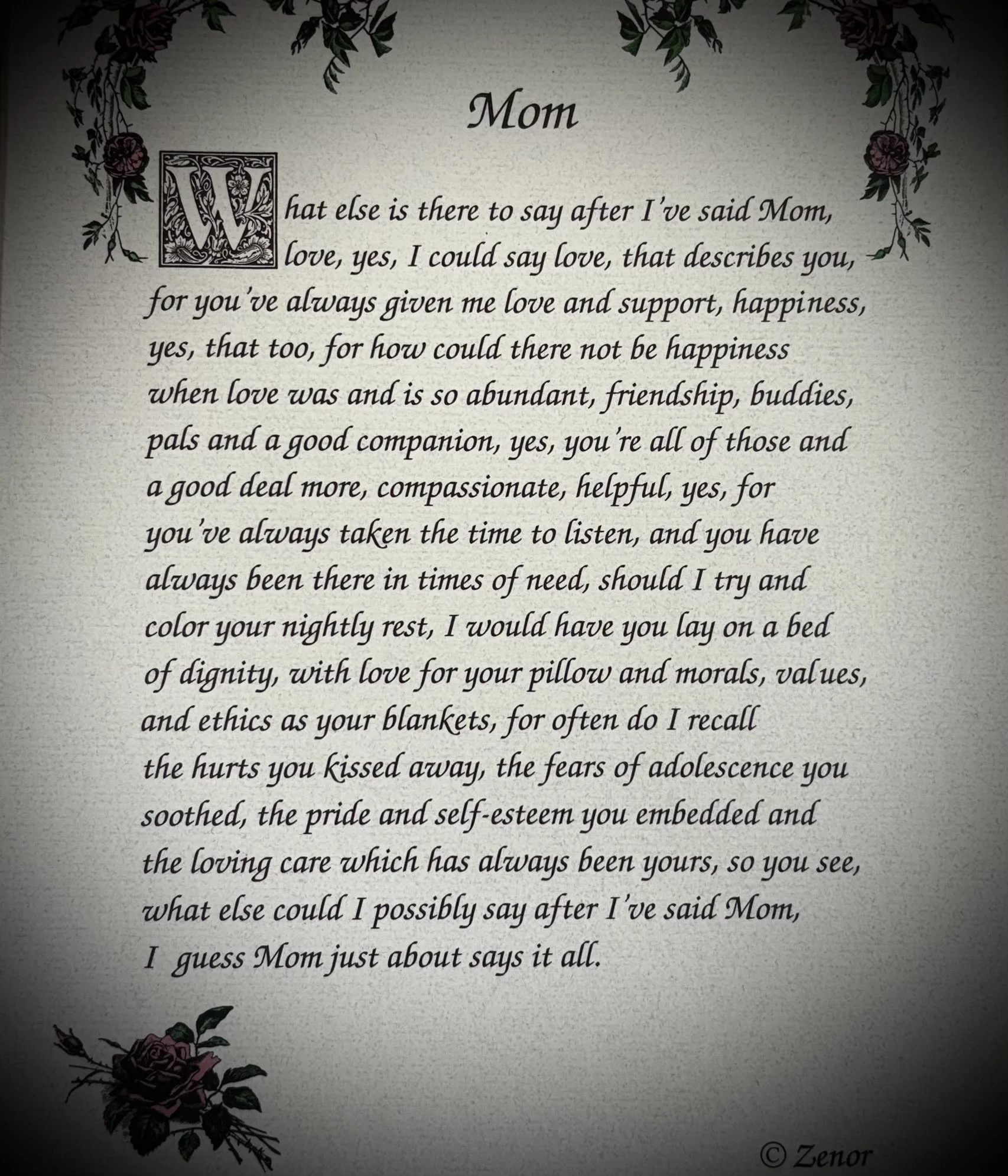 Mom

What else is there to say after I've said Mom, love, yes, I could say love, that describes you, for you've always given me love and support, happiness, yes, that too, for how could there not be happiness when love was and is so abundant, friendship, buddies, pals and a good companion, yes, you're all of those and a good deal more, compassionate, helpful, yes, for you've always taken the time to listen, and you have always been there in times of need, should I try and color your nightly rest, I would have you lay on a bed of dignity, with love for your pillow and morals, values, and ethics as your blankets, for often do I recall the hurts you kissed away, the fears of adolescence you soothed, the pride and self-esteem you embedded and the loving care which has always been yours, so you see, what else could I possibly say after I've said Mom, I guess Mom just about says it all.

© Zenor